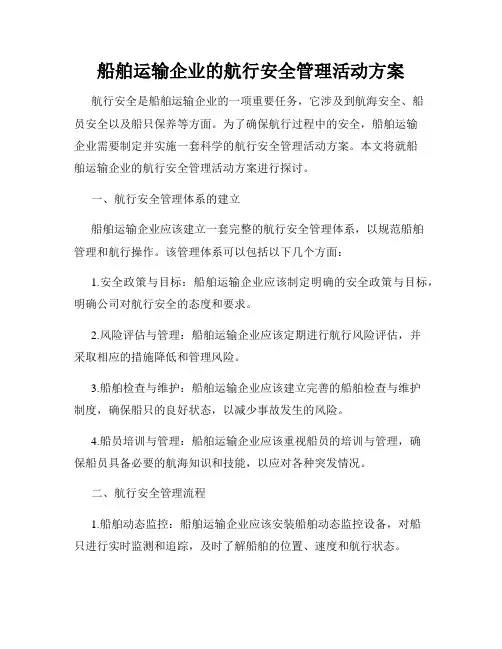 船舶运输企业的航行安全管理活动方案

航行安全是船舶运输企业的一项重要任务，它涉及到航海安全、船员安全以及船只保养等方面。为了确保航行过程中的安全，船舶运输企业需要制定并实施一套科学的航行安全管理活动方案。本文将就船舶运输企业的航行安全管理活动方案进行探讨。

一、航行安全管理体系的建立

船舶运输企业应该建立一套完整的航行安全管理体系，以规范船舶管理和航行操作。该管理体系可以包括以下几个方面：

1.安全政策与目标：船舶运输企业应该制定明确的安全政策与目标，明确公司对航行安全的态度和要求。

2.风险评估与管理：船舶运输企业应该定期进行航行风险评估，并采取相应的措施降低和管理风险。

3.船舶检查与维护：船舶运输企业应该建立完善的船舶检查与维护制度，确保船只的良好状态，以减少事故发生的风险。

4.船员培训与管理：船舶运输企业应该重视船员的培训与管理，确保船员具备必要的航海知识和技能，以应对各种突发情况。

二、航行安全管理流程

1.船舶动态监控：船舶运输企业应该安装船舶动态监控设备，对船只进行实时监测和追踪，及时了解船舶的位置、速度和航行状态。